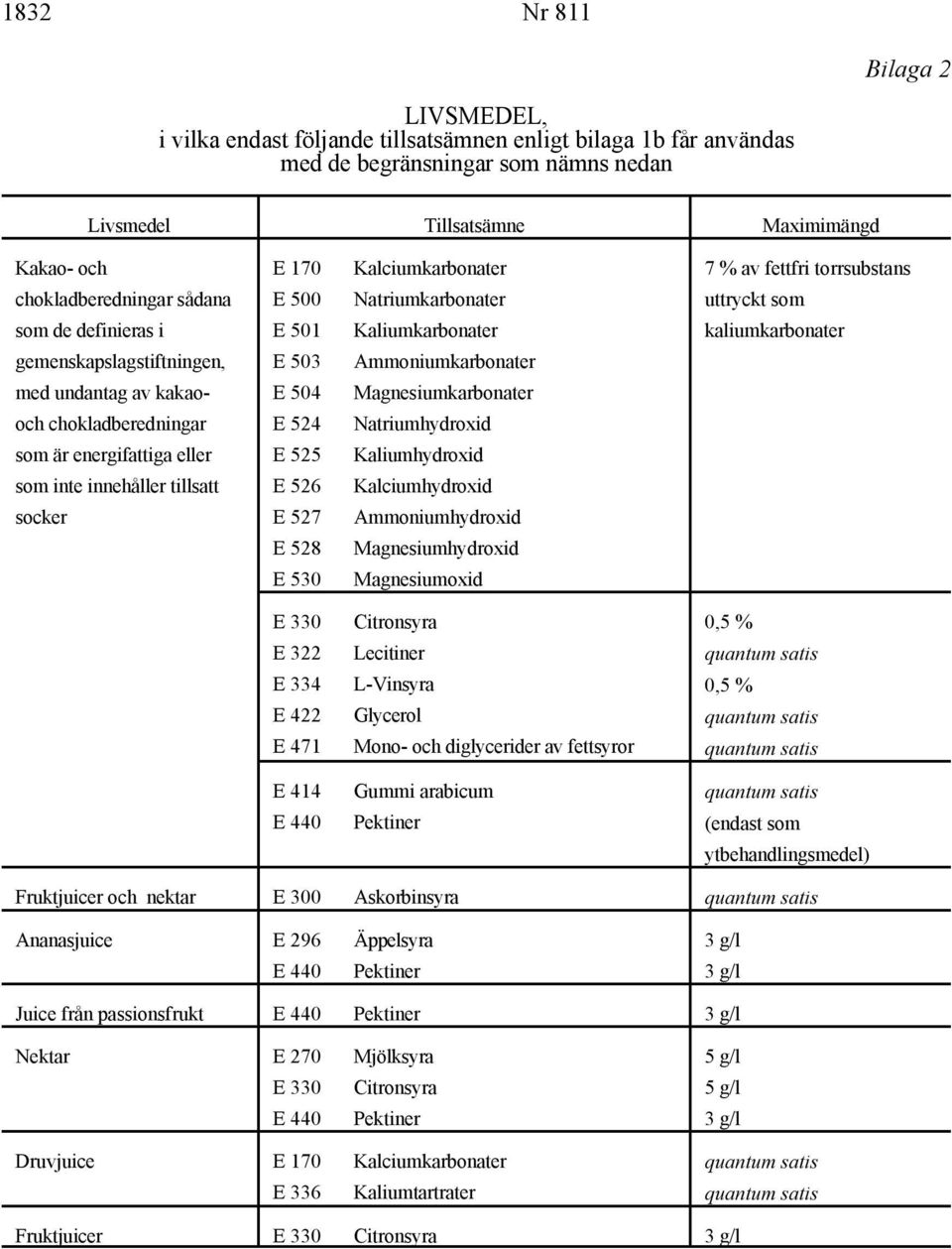 1832 Nr 811

Bilaga 2

LIVSMEDEL,
i vilka endast följande tillsatsämnen enligt bilaga 1b får användas med de begränsningar som nämns nedan

| Livsmedel | Tillsatsämne | | Maximimängd |
|---|---|---|---|
| Kakao- och chokladberedningar sådana som de definieras i gemenskapslagstiftningen, med undantag av kakao- och chokladberedningar som är energifattiga eller som inte innehåller tillsatt socker | E 170 | Kalciumkarbonater | 7 % av fettfri torrsubstans uttryckt som kaliumkarbonater |
| | E 500 | Natriumkarbonater | |
| | E 501 | Kaliumkarbonater | |
| | E 503 | Ammoniumkarbonater | |
| | E 504 | Magnesiumkarbonater | |
| | E 524 | Natriumhydroxid | |
| | E 525 | Kaliumhydroxid | |
| | E 526 | Kalciumhydroxid | |
| | E 527 | Ammoniumhydroxid | |
| | E 528 | Magnesiumhydroxid | |
| | E 530 | Magnesiumoxid | |
| | E 330 | Citronsyra | 0,5 % |
| | E 322 | Lecitiner | quantum satis |
| | E 334 | L-Vinsyra | 0,5 % |
| | E 422 | Glycerol | quantum satis |
| | E 471 | Mono- och diglycerider av fettsyror | quantum satis |
| | E 414 | Gummi arabicum | quantum satis |
| | E 440 | Pektiner | (endast som ytbehandlingsmedel) |
| Fruktjuicer och nektar | E 300 | Askorbinsyra | quantum satis |
| Ananasjuice | E 296 | Äppelsyra | 3 g/l |
| | E 440 | Pektiner | 3 g/l |
| Juice från passionsfrukt | E 440 | Pektiner | 3 g/l |
| Nektar | E 270 | Mjölksyra | 5 g/l |
| | E 330 | Citronsyra | 5 g/l |
| | E 440 | Pektiner | 3 g/l |
| Druvjuice | E 170 | Kalciumkarbonater | quantum satis |
| | E 336 | Kaliumtartrater | quantum satis |
| Fruktjuicer | E 330 | Citronsyra | 3 g/l |